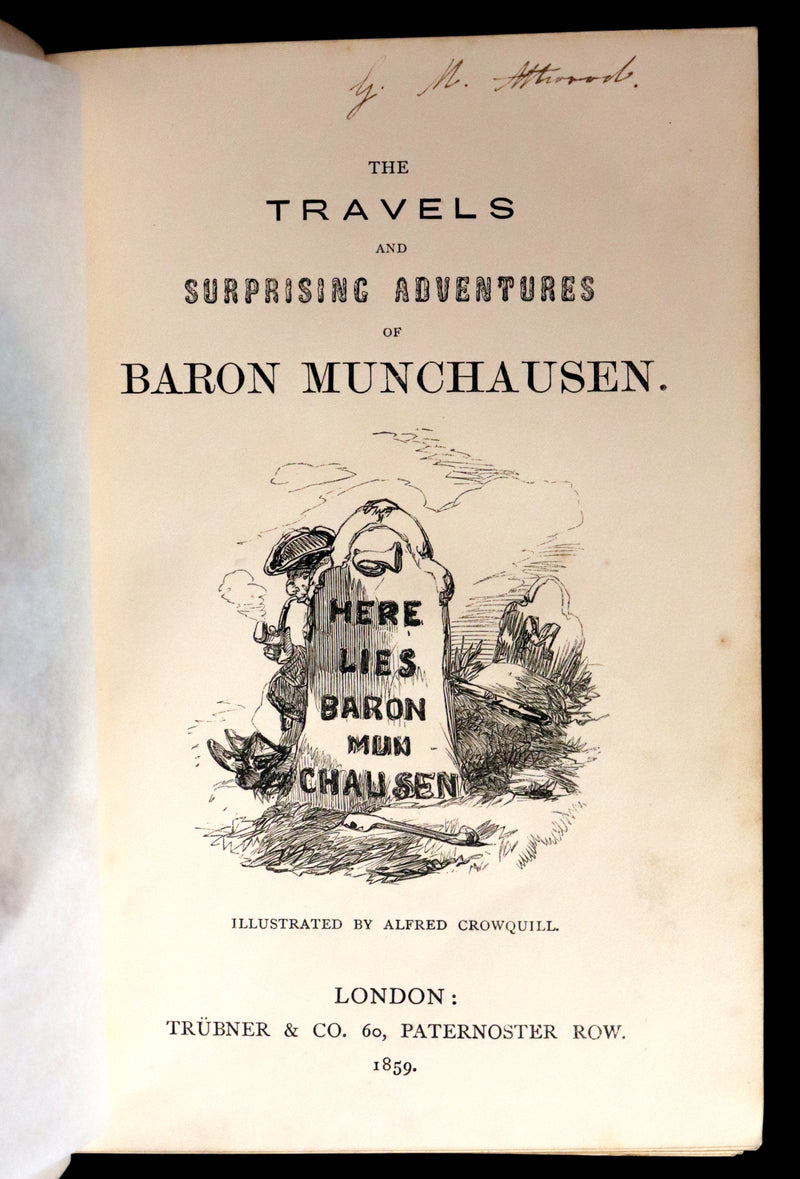 G. M. Attwood.

THE

TRAVELS

AND

SURPRISING ADVENTURES

OF

BARON MUNCHAUSEN.

HERE LIES BARON MUN CHAUSEN

ILLUSTRATED BY ALFRED CROWQUILL.

LONDON:
TRÜBNER & CO. 60, PATERNOSTER ROW.
1859.